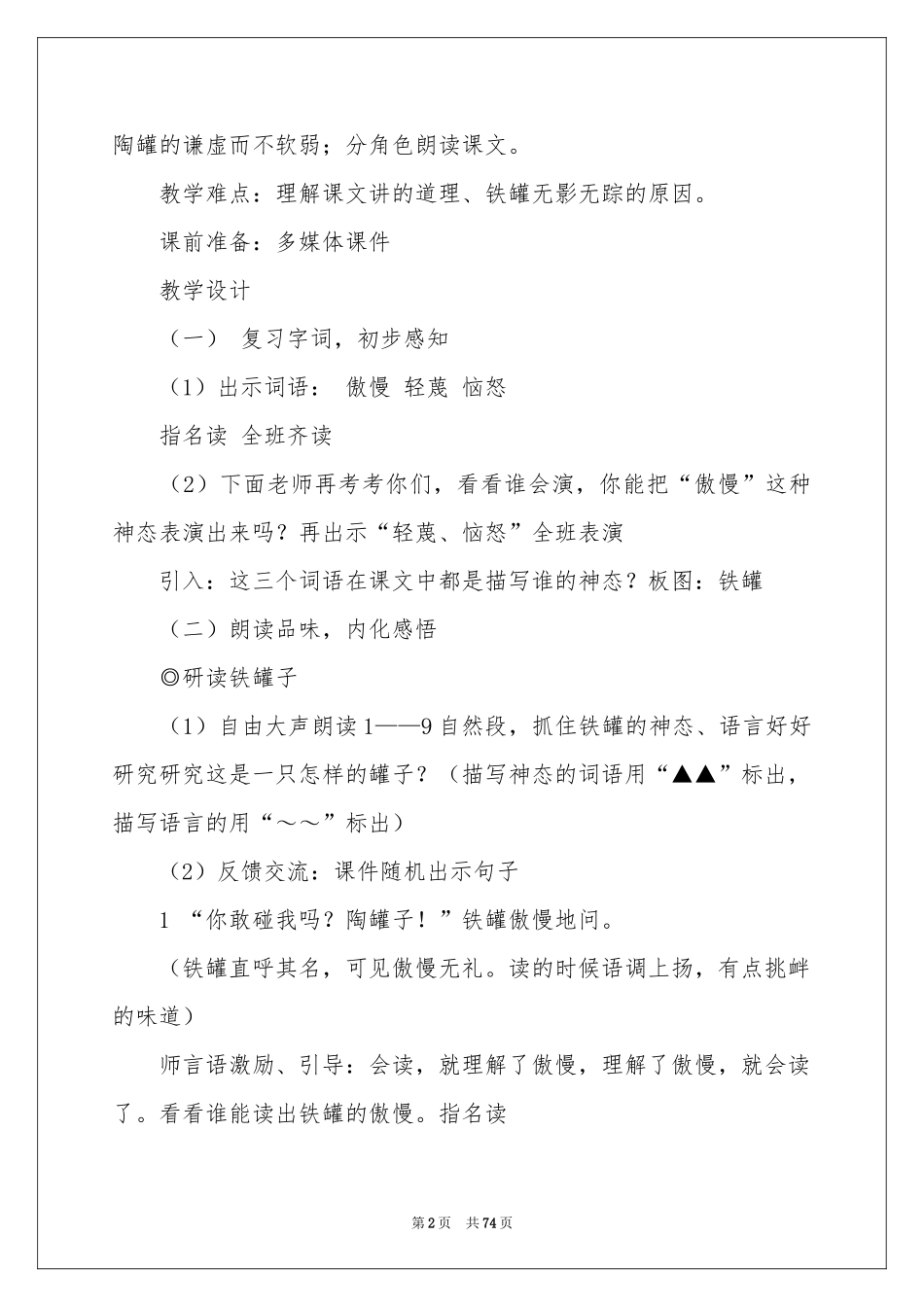 陶罐的谦虚而不软弱；分角色朗读课文。

教学难点：理解课文讲的道理、铁罐无影无踪的原因。

课前准备：多媒体课件

教学设计

（一） 复习字词，初步感知

（1）出示词语： 傲慢 轻蔑 恼怒

指名读 全班齐读

（2）下面老师再考考你们，看看谁会演，你能把“傲慢”这种神态表演出来吗？再出示“轻蔑、恼怒”全班表演

引入：这三个词语在课文中都是描写谁的神态？板图：铁罐

（二）朗读品味，内化感悟

◎研读铁罐子

（1）自由大声朗读1——9自然段，抓住铁罐的神态、语言好好研究研究这是一只怎样的罐子？（描写神态的词语用“▲▲”标出，描写语言的用“～～”标出）

（2）反馈交流：课件随机出示句子

1 “你敢碰我吗？陶罐子！”铁罐傲慢地问。

（铁罐直呼其名，可见傲慢无礼。读的时候语调上扬，有点挑衅的味道）

师言语激励、引导：会读，就理解了傲慢，理解了傲慢，就会读了。看看谁能读出铁罐的傲慢。指名读

第2页 共74页